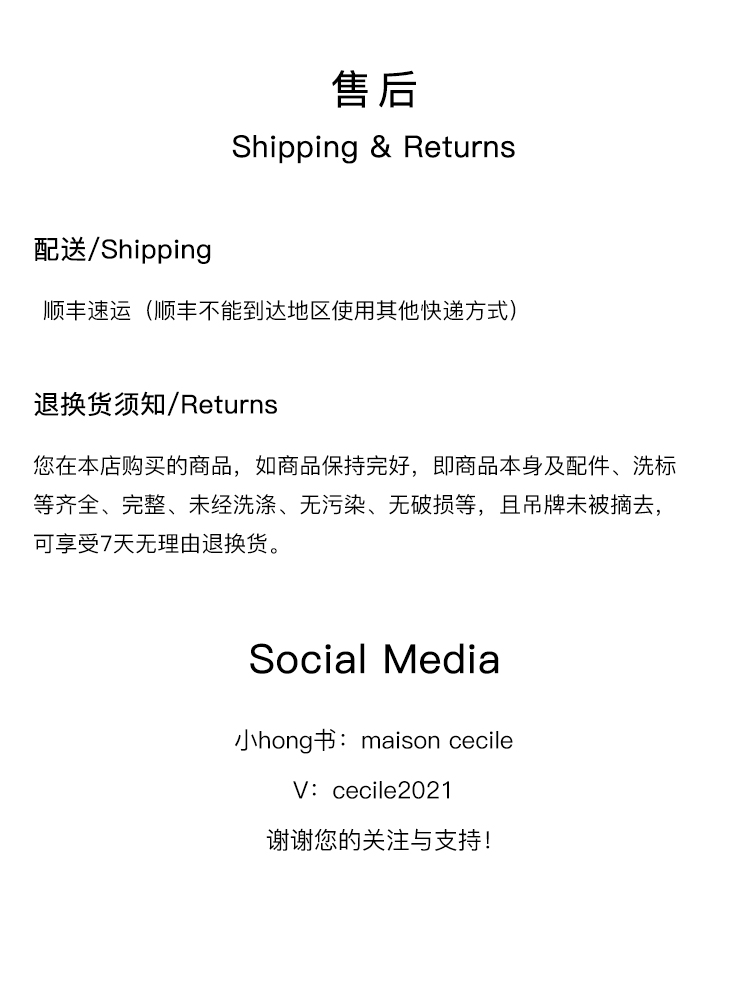 售后
Shipping & Returns

配送/Shipping

顺丰速运（顺丰不能到达地区使用其他快递方式）

退换货须知/Returns

您在本店购买的商品，如商品保持完好，即商品本身及配件、洗标等齐全、完整、未经洗涤、无污染、无破损等，且吊牌未被摘去，可享受7天无理由退换货。

Social Media

小hong书：maison cecile

V：cecile2021

谢谢您的关注与支持！